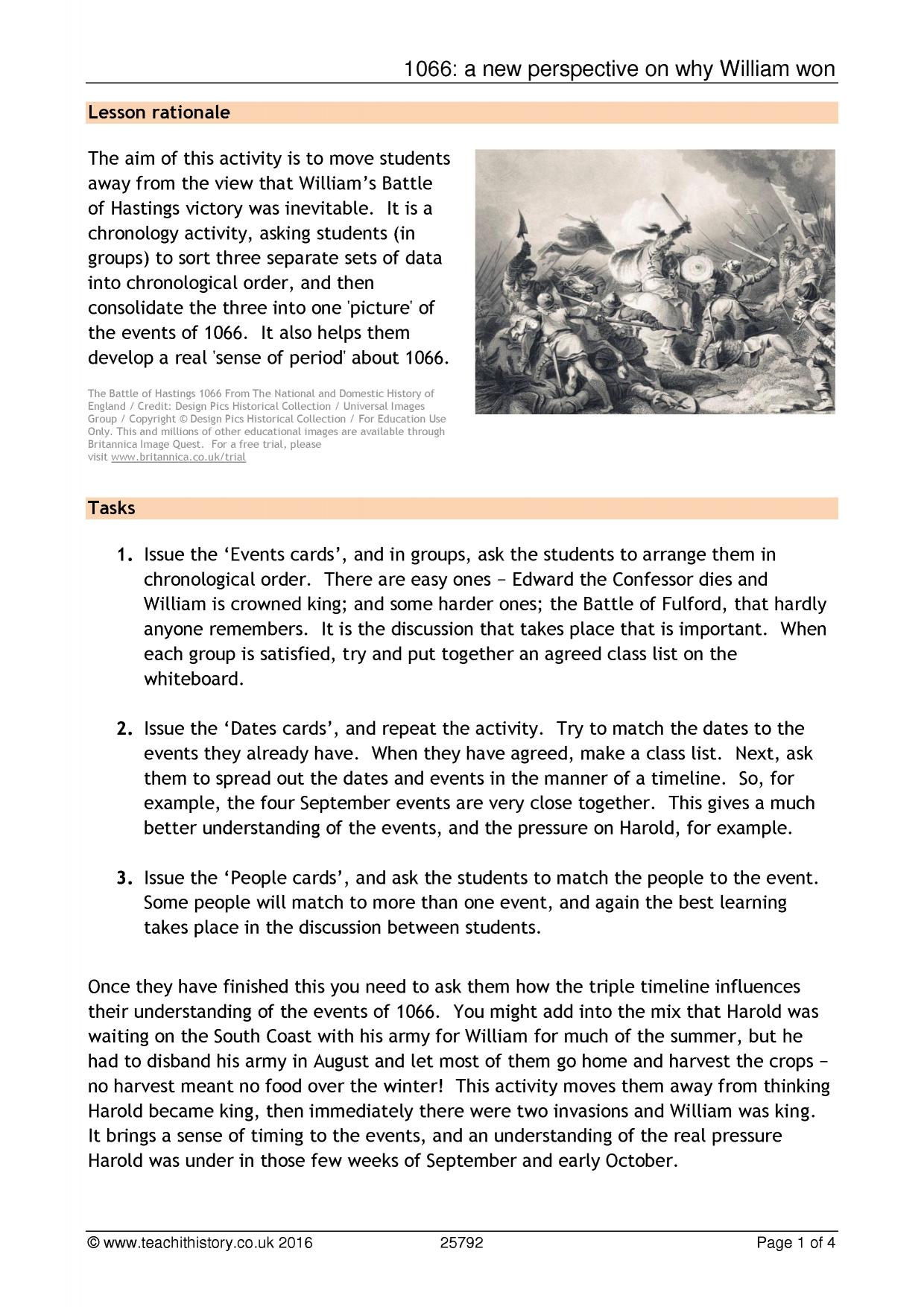 1066: a new perspective on why William won

Lesson rationale

The aim of this activity is to move students away from the view that William's Battle of Hastings victory was inevitable. It is a chronology activity, asking students (in groups) to sort three separate sets of data into chronological order, and then consolidate the three into one 'picture' of the events of 1066. It also helps them develop a real 'sense of period' about 1066.

The Battle of Hastings 1066 From The National and Domestic History of England / Credit: Design Pics Historical Collection / Universal Images Group / Copyright © Design Pics Historical Collection / For Education Use Only. This and millions of other educational images are available through Britannica Image Quest. For a free trial, please visit www.britannica.co.uk/trial

Tasks

1. Issue the 'Events cards', and in groups, ask the students to arrange them in chronological order. There are easy ones − Edward the Confessor dies and William is crowned king; and some harder ones; the Battle of Fulford, that hardly anyone remembers. It is the discussion that takes place that is important. When each group is satisfied, try and put together an agreed class list on the whiteboard.

2. Issue the 'Dates cards', and repeat the activity. Try to match the dates to the events they already have. When they have agreed, make a class list. Next, ask them to spread out the dates and events in the manner of a timeline. So, for example, the four September events are very close together. This gives a much better understanding of the events, and the pressure on Harold, for example.

3. Issue the 'People cards', and ask the students to match the people to the event. Some people will match to more than one event, and again the best learning takes place in the discussion between students.

Once they have finished this you need to ask them how the triple timeline influences their understanding of the events of 1066. You might add into the mix that Harold was waiting on the South Coast with his army for William for much of the summer, but he had to disband his army in August and let most of them go home and harvest the crops − no harvest meant no food over the winter! This activity moves them away from thinking Harold became king, then immediately there were two invasions and William was king. It brings a sense of timing to the events, and an understanding of the real pressure Harold was under in those few weeks of September and early October.

© www.teachithistory.co.uk 2016 25792 Page 1 of 4